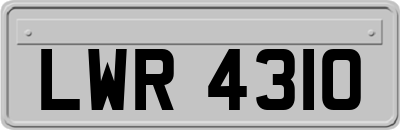 LWR 4310